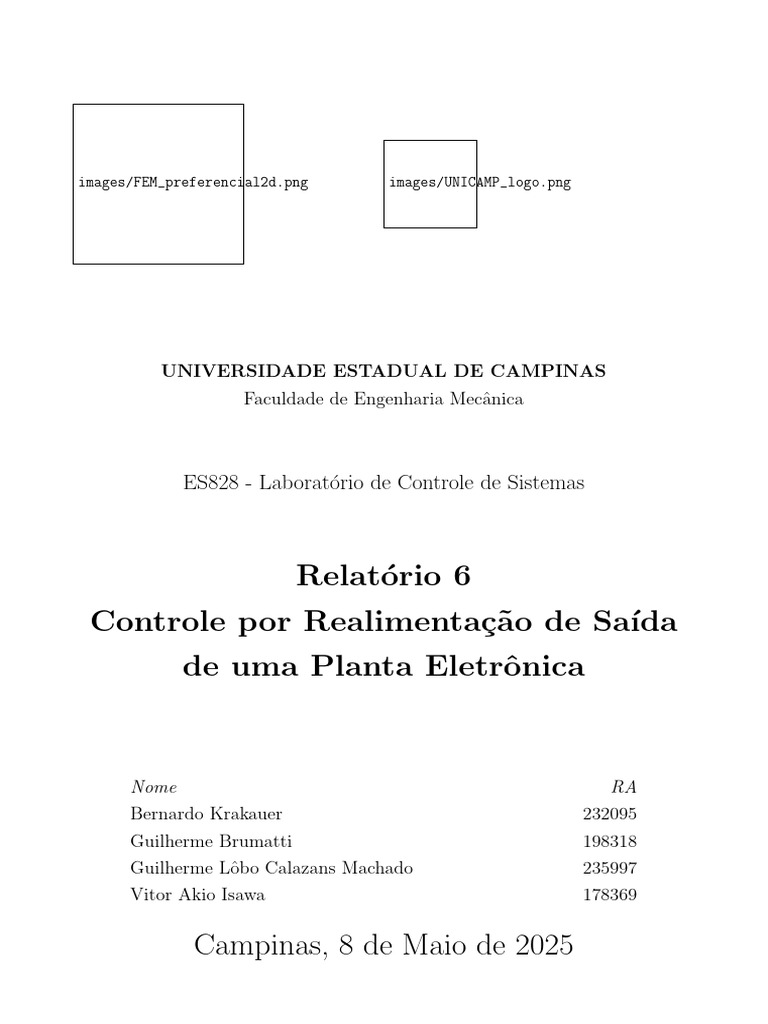 images/FEM_preferencial2d.png

images/UNICAMP_logo.png

UNIVERSIDADE ESTADUAL DE CAMPINAS
Faculdade de Engenharia Mecânica

ES828 - Laboratório de Controle de Sistemas

Relatório 6
Controle por Realimentação de Saída de uma Planta Eletrônica

| Nome | RA |
|---|---|
| Bernardo Krakauer | 232095 |
| Guilherme Brumatti | 198318 |
| Guilherme Lôbo Calazans Machado | 235997 |
| Vitor Akio Isawa | 178369 |

Campinas, 8 de Maio de 2025